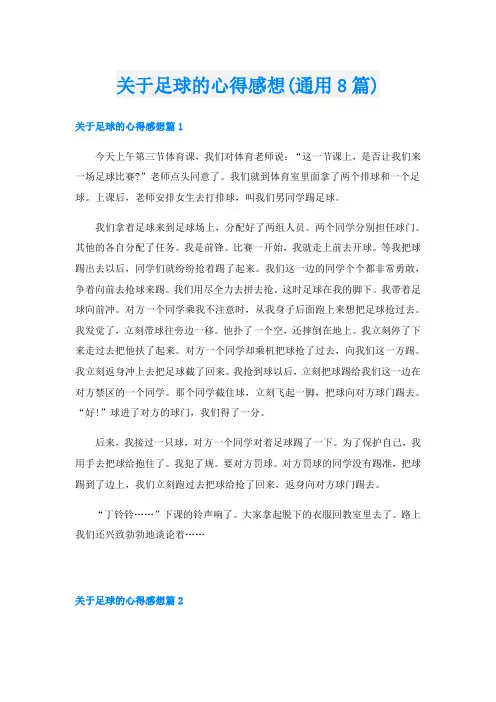 关于足球的心得感想(通用 8 篇)

关于足球的心得感想篇 1

今天上午第三节体育课，我们对体育老师说：“这一节课上，是否让我们来一场足球比赛?”老师点头同意了。我们就到体育室里面拿了两个排球和一个足球。上课后，老师安排女生去打排球，叫我们男同学踢足球。

我们拿着足球来到足球场上，分配好了两组人员。两个同学分别担任球门。其他的各自分配了任务。我是前锋。比赛一开始，我就走上前去开球。等我把球踢出去以后，同学们就纷纷抢着踢了起来。我们这一边的同学个个都非常勇敢，争着向前去抢球来踢。我们用尽全力去拼去抢，这时足球在我的脚下。我带着足球向前冲。对方一个同学乘我不注意时，从我身子后面跑上来想把足球抢过去。我发觉了，立刻带球往旁边一移。他扑了一个空，还摔倒在地上。我立刻停了下来走过去把他扶了起来。对方一个同学却乘机把球抢了过去，向我们这一方踢。我立刻返身冲上去把足球截了回来。我抢到球以后，立刻把球踢给我们这一边在对方禁区的一个同学。那个同学截住球，立刻飞起一脚，把球向对方球门踢去。“好!”球进了对方的球门，我们得了一分。

后来，我接过一只球，对方一个同学对着足球踢了一下。为了保护自己，我用手去把球给抱住了。我犯了规。要对方罚球。对方罚球的同学没有踢准，把球踢到了边上，我们立刻跑过去把球给抢了回来，返身向对方球门踢去。

“丁铃铃……”下课的铃声响了。大家拿起脱下的衣服回教室里去了。路上我们还兴致勃勃地谈论着……

关于足球的心得感想篇 2